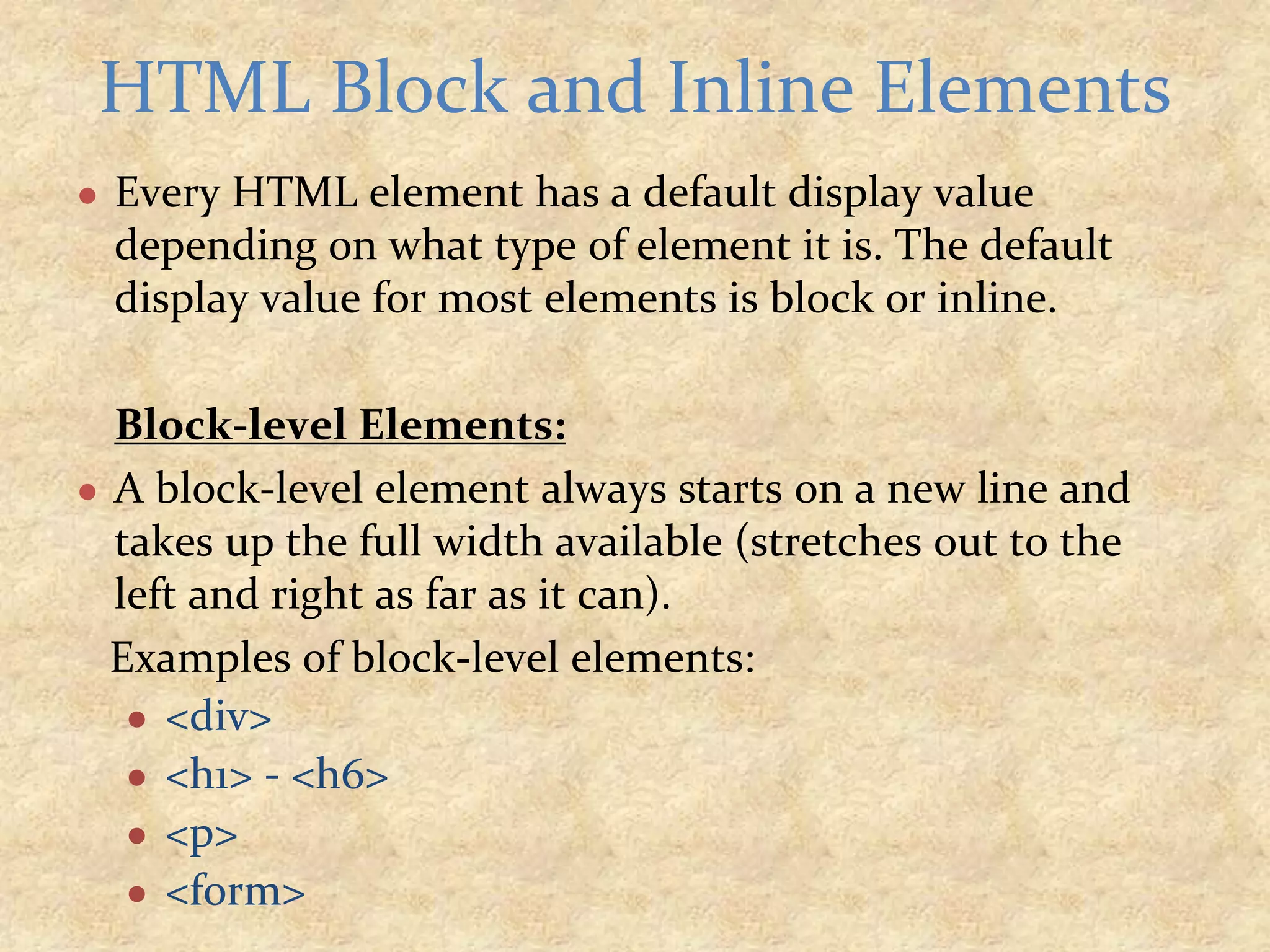 HTML Block and Inline Elements

• Every HTML element has a default display value depending on what type of element it is. The default display value for most elements is block or inline.

Block-level Elements:

• A block-level element always starts on a new line and takes up the full width available (stretches out to the left and right as far as it can).

Examples of block-level elements:

• <div>
• <h1> - <h6>
• <p>
• <form>